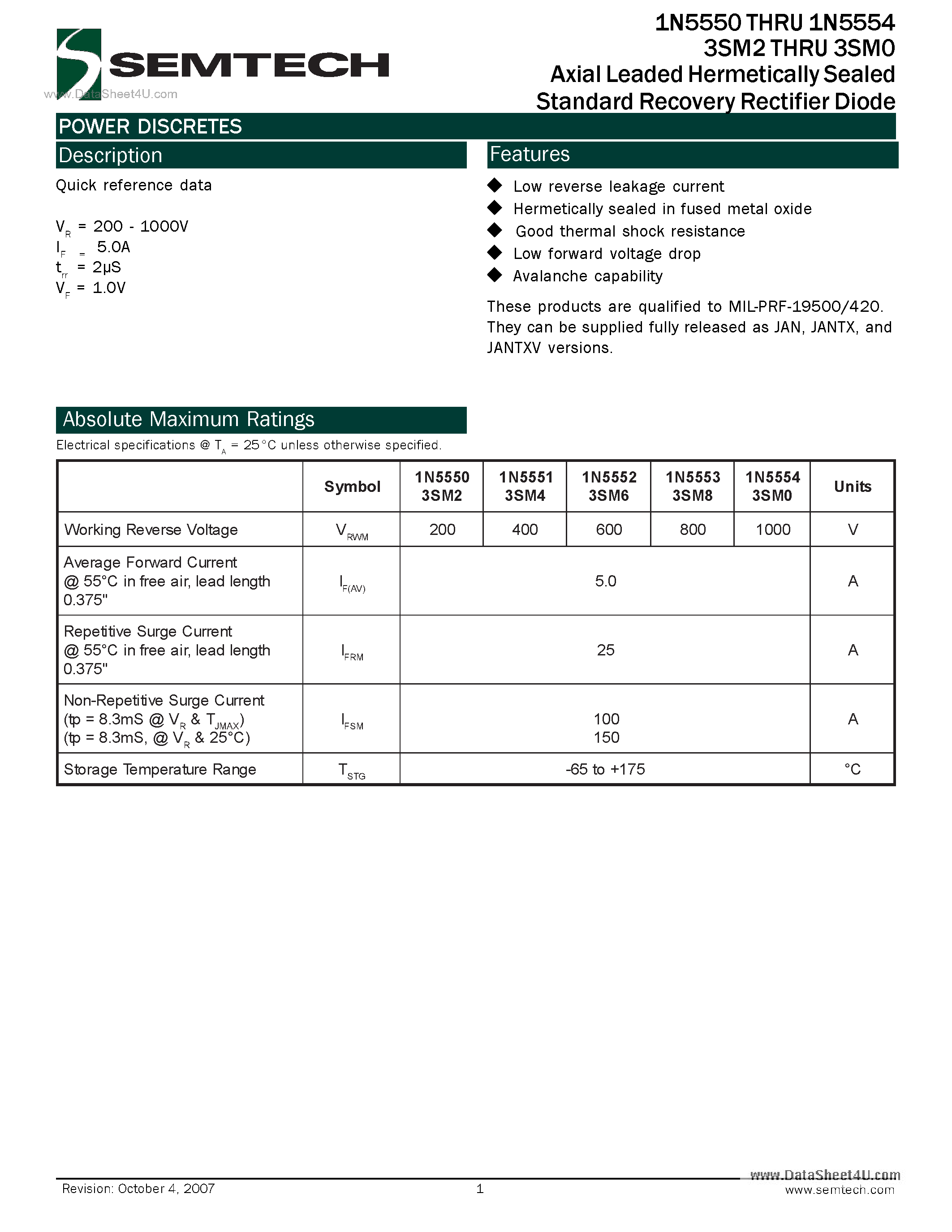 SEMTECH

www.DataSheet4U.com

1N5550 THRU 1N5554
3SM2 THRU 3SM0
Axial Leaded Hermetically Sealed
Standard Recovery Rectifier Diode

POWER DISCRETES

Description

Quick reference data

$V_R$ = 200 - 1000V
$I_F$ = 5.0A
$t_{rr}$ = 2µS
$V_F$ = 1.0V

Features

◆ Low reverse leakage current
◆ Hermetically sealed in fused metal oxide
◆ Good thermal shock resistance
◆ Low forward voltage drop
◆ Avalanche capability

These products are qualified to MIL-PRF-19500/420. They can be supplied fully released as JAN, JANTX, and JANTXV versions.

Absolute Maximum Ratings

Electrical specifications @ $T_A$ = 25°C unless otherwise specified.

| | Symbol | 1N5550 3SM2 | 1N5551 3SM4 | 1N5552 3SM6 | 1N5553 3SM8 | 1N5554 3SM0 | Units |
|---|---|---|---|---|---|---|---|
| Working Reverse Voltage | $V_{RWM}$ | 200 | 400 | 600 | 800 | 1000 | V |
| Average Forward Current @ 55°C in free air, lead length 0.375" | $I_{F(AV)}$ | 5.0 | | | | | A |
| Repetitive Surge Current @ 55°C in free air, lead length 0.375" | $I_{FRM}$ | 25 | | | | | A |
| Non-Repetitive Surge Current (tp = 8.3mS @ $V_R$ & $T_{JMAX}$) (tp = 8.3mS, @ $V_R$ & 25°C) | $I_{FSM}$ | 100 150 | | | | | A |
| Storage Temperature Range | $T_{STG}$ | -65 to +175 | | | | | °C |

Revision: October 4, 2007

1

www.DataSheet4U.com
www.semtech.com